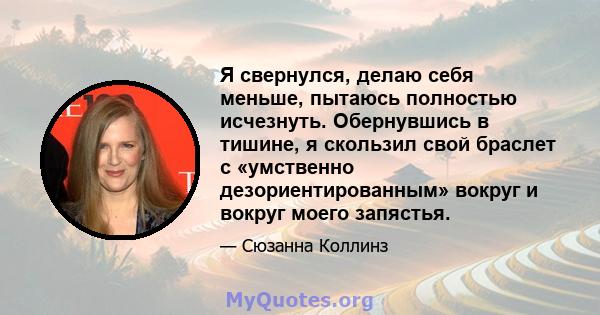 Я свернулся, делаю себя меньше, пытаюсь полностью исчезнуть. Обернувшись в тишине, я скользил свой браслет с «умственно дезориентированным» вокруг и вокруг моего запястья.

— Сюзанна Коллинз

MyQuotes.org